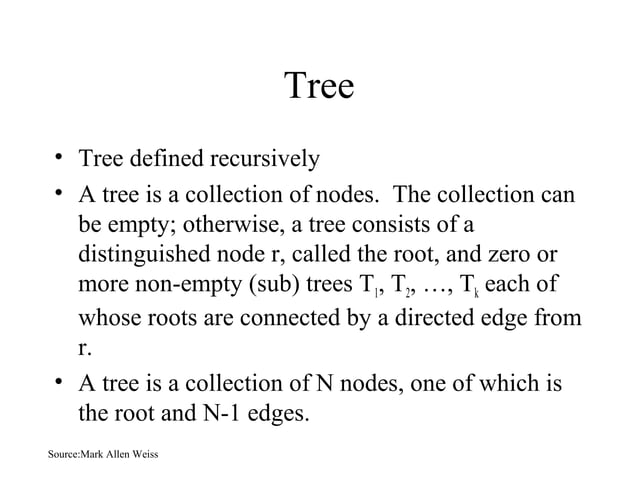 Tree

• Tree defined recursively

• A tree is a collection of nodes. The collection can be empty; otherwise, a tree consists of a distinguished node r, called the root, and zero or more non-empty (sub) trees $T_1$, $T_2$, …, $T_k$ each of whose roots are connected by a directed edge from r.

• A tree is a collection of N nodes, one of which is the root and N-1 edges.

Source:Mark Allen Weiss